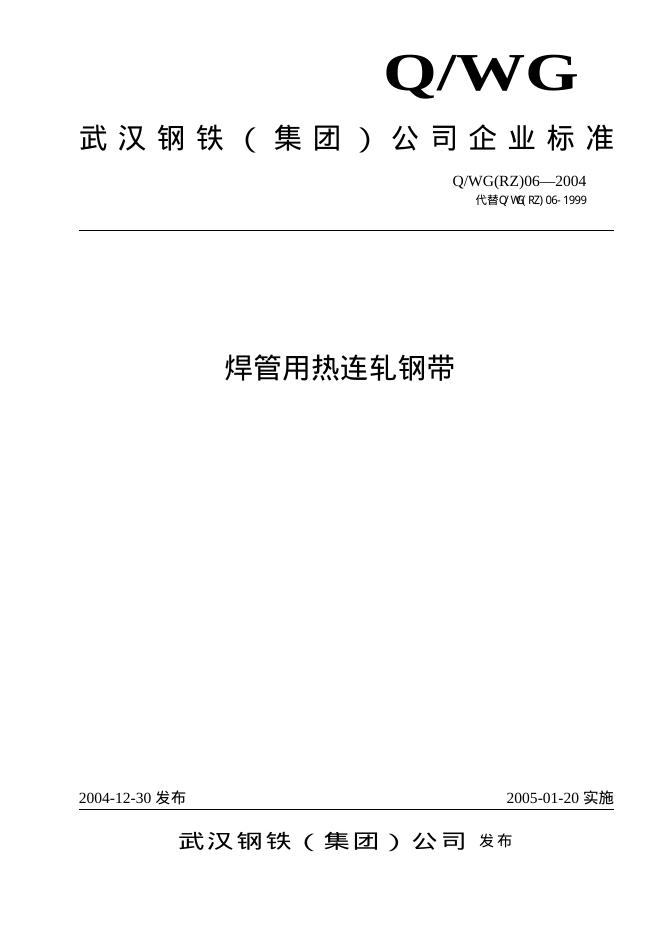 Q/WG

武汉钢铁（集团）公司企业标准

Q/WG(RZ)06—2004
代替Q/WG(RZ)06-1999

焊管用热连轧钢带

2004-12-30 发布

2005-01-20 实施

武汉钢铁（集团）公司 发布